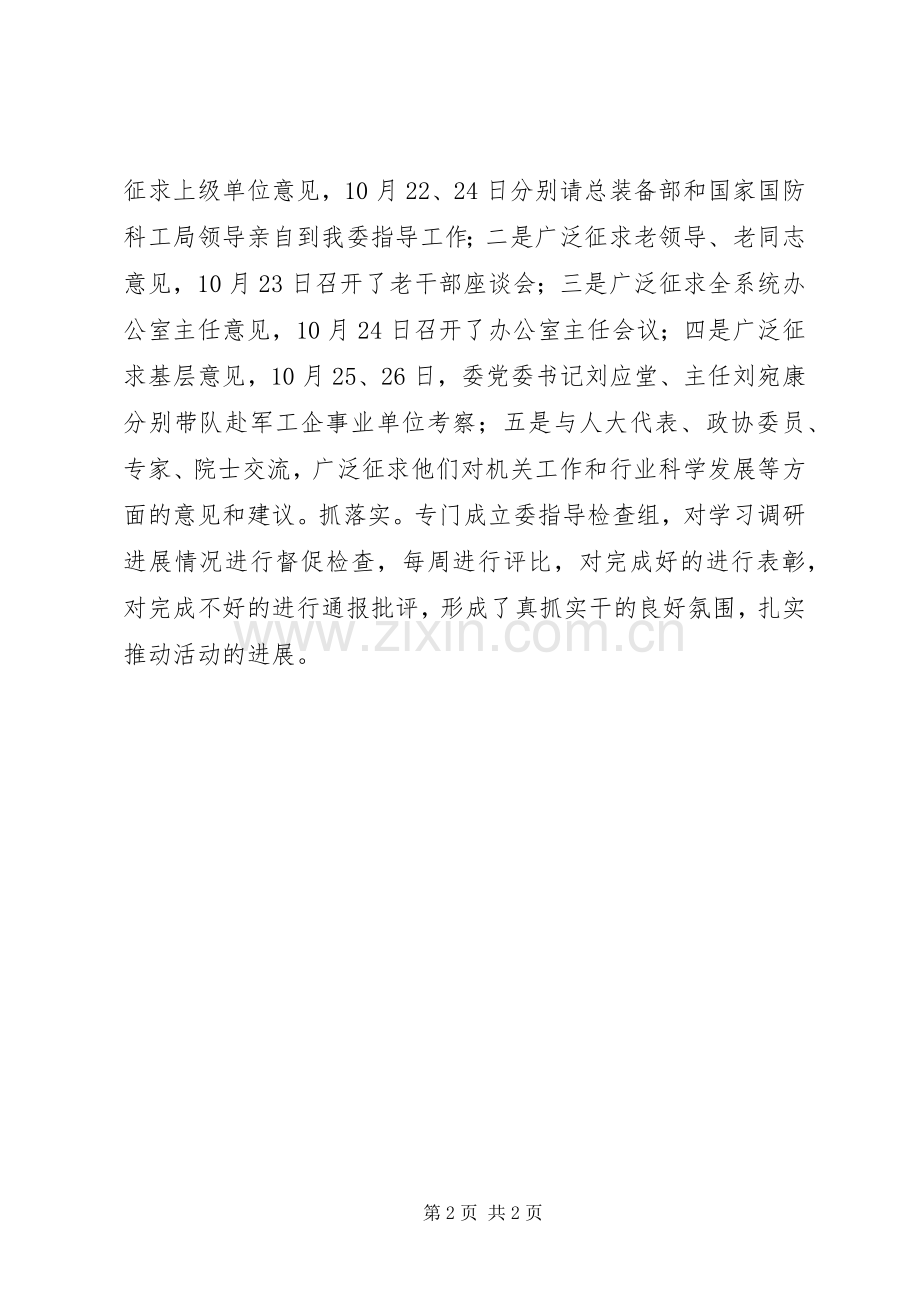 征求上级单位意见，10月22、24日分别请总装备部和国家国防科工局领导亲自到我委指导工作；二是广泛征求老领导、老同志意见，10月23日召开了老干部座谈会；三是广泛征求全系统办公室主任意见，10月24日召开了办公室主任会议；四是广泛征求基层意见，10月25、26日，委党委书记刘应堂、主任刘宛康分别带队赴军工企事业单位考察；五是与人大代表、政协委员、专家、院士交流，广泛征求他们对机关工作和行业科学发展等方面的意见和建议。抓落实。专门成立委指导检查组，对学习调研进展情况进行督促检查，每周进行评比，对完成好的进行表彰，对完成不好的进行通报批评，形成了真抓实干的良好氛围，扎实推动活动的进展。

www.zixin.com.cn

第2页 共2页